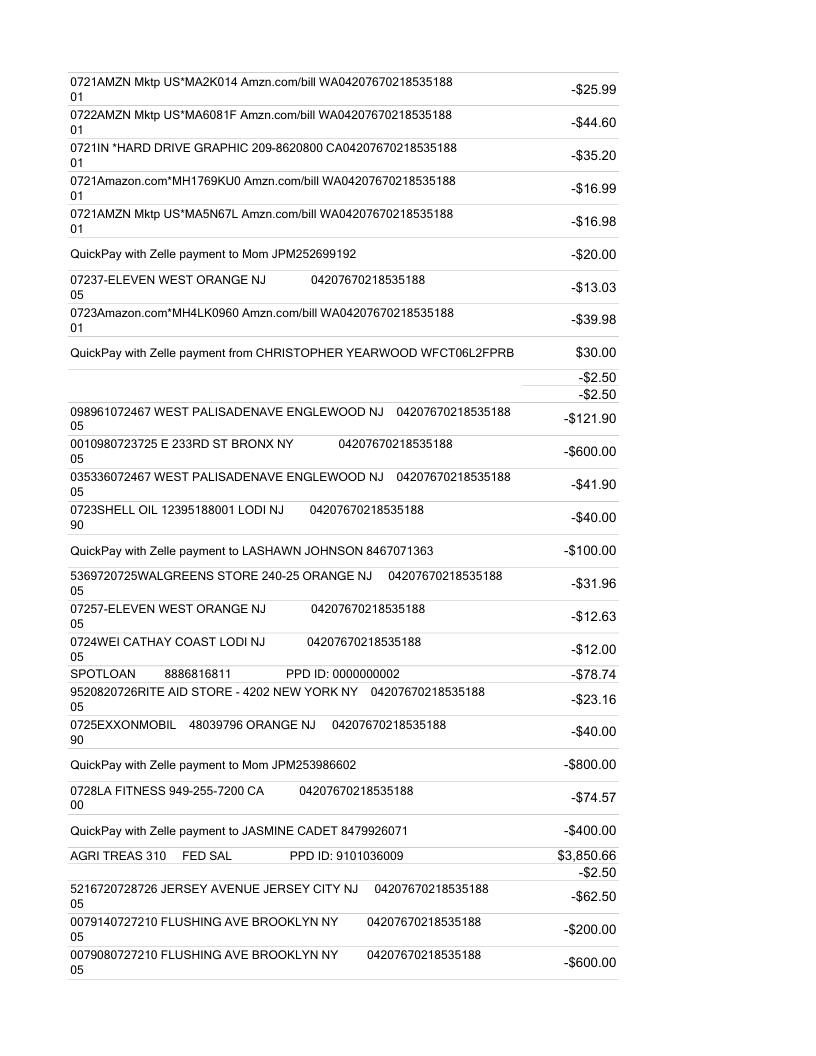 | | |
|---|---|
| 0721AMZN Mktp US*MA2K014 Amzn.com/bill WA04207670218535188 01 | -$25.99 |
| 0722AMZN Mktp US*MA6081F Amzn.com/bill WA04207670218535188 01 | -$44.60 |
| 0721IN *HARD DRIVE GRAPHIC 209-8620800 CA04207670218535188 01 | -$35.20 |
| 0721Amazon.com*MH1769KU0 Amzn.com/bill WA04207670218535188 01 | -$16.99 |
| 0721AMZN Mktp US*MA5N67L Amzn.com/bill WA04207670218535188 01 | -$16.98 |
| QuickPay with Zelle payment to Mom JPM252699192 | -$20.00 |
| 07237-ELEVEN WEST ORANGE NJ 04207670218535188 05 | -$13.03 |
| 0723Amazon.com*MH4LK0960 Amzn.com/bill WA04207670218535188 01 | -$39.98 |
| QuickPay with Zelle payment from CHRISTOPHER YEARWOOD WFCT06L2FPRB | $30.00 |
| | -$2.50 |
| | -$2.50 |
| 098961072467 WEST PALISADENAVE ENGLEWOOD NJ 04207670218535188 05 | -$121.90 |
| 0010980723725 E 233RD ST BRONX NY 04207670218535188 05 | -$600.00 |
| 035336072467 WEST PALISADENAVE ENGLEWOOD NJ 04207670218535188 05 | -$41.90 |
| 0723SHELL OIL 12395188001 LODI NJ 04207670218535188 90 | -$40.00 |
| QuickPay with Zelle payment to LASHAWN JOHNSON 8467071363 | -$100.00 |
| 5369720725WALGREENS STORE 240-25 ORANGE NJ 04207670218535188 05 | -$31.96 |
| 07257-ELEVEN WEST ORANGE NJ 04207670218535188 05 | -$12.63 |
| 0724WEI CATHAY COAST LODI NJ 04207670218535188 05 | -$12.00 |
| SPOTLOAN 8886816811 PPD ID: 0000000002 | -$78.74 |
| 9520820726RITE AID STORE - 4202 NEW YORK NY 04207670218535188 05 | -$23.16 |
| 0725EXXONMOBIL 48039796 ORANGE NJ 04207670218535188 90 | -$40.00 |
| QuickPay with Zelle payment to Mom JPM253986602 | -$800.00 |
| 0728LA FITNESS 949-255-7200 CA 04207670218535188 00 | -$74.57 |
| QuickPay with Zelle payment to JASMINE CADET 8479926071 | -$400.00 |
| AGRI TREAS 310 FED SAL PPD ID: 9101036009 | $3,850.66 |
| | -$2.50 |
| 5216720728726 JERSEY AVENUE JERSEY CITY NJ 04207670218535188 05 | -$62.50 |
| 0079140727210 FLUSHING AVE BROOKLYN NY 04207670218535188 05 | -$200.00 |
| 0079080727210 FLUSHING AVE BROOKLYN NY 04207670218535188 05 | -$600.00 |